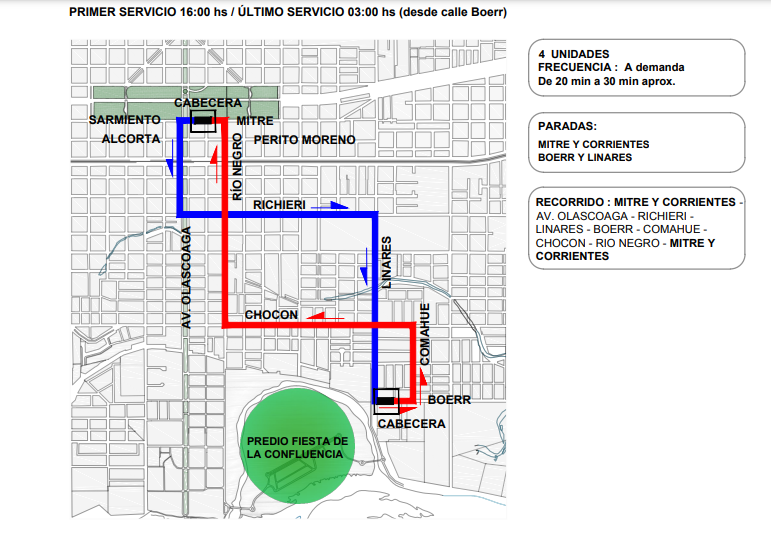 PRIMER SERVICIO 16:00 hs / ÚLTIMO SERVICIO 03:00 hs (desde calle Boerr)

CABECERA
SARMIENTO
MITRE
ALCORTA
PERITO MORENO
RÍO NEGRO
RICHIERI
AV. OLASCOAGA
LINARES
CHOCON
COMAHUE
BOERR
CABECERA
PREDIO FIESTA DE LA CONFLUENCIA

4 UNIDADES
FRECUENCIA : A demanda
De 20 min a 30 min aprox.

PARADAS:
MITRE Y CORRIENTES
BOERR Y LINARES

RECORRIDO : MITRE Y CORRIENTES - AV. OLASCOAGA - RICHIERI - LINARES - BOERR - COMAHUE - CHOCON - RIO NEGRO - MITRE Y CORRIENTES